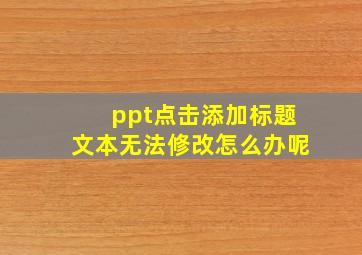 ppt点击添加标题
文本无法修改怎么办呢